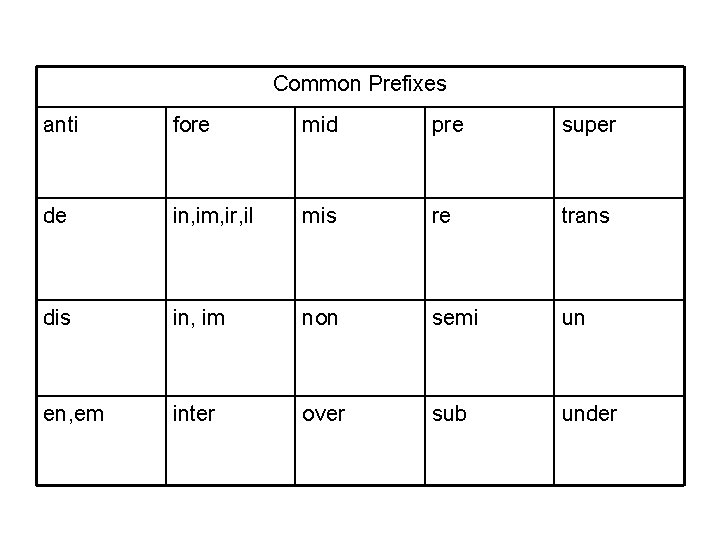 | Common Prefixes | | | | |
|---|---|---|---|---|
| anti | fore | mid | pre | super |
| de | in,im,ir,il | mis | re | trans |
| dis | in, im | non | semi | un |
| en,em | inter | over | sub | under |